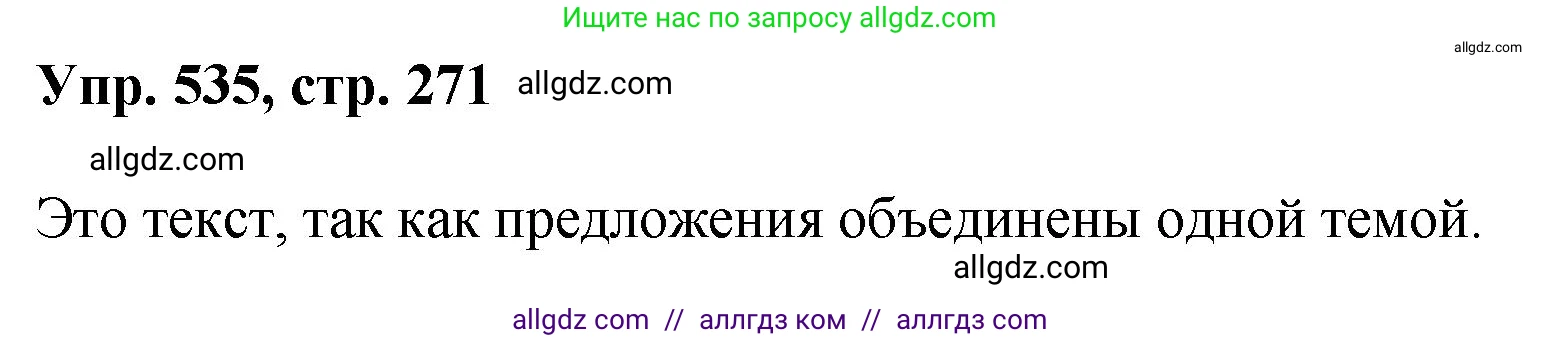 Ищите нас по запросу allgdz.com

allgdz.com

Упр. 535, стр. 271 allgdz.com

allgdz.com

Это текст, так как предложения объединены одной темой.

allgdz.com

allgdz com // аллгдз ком // аллгдз com